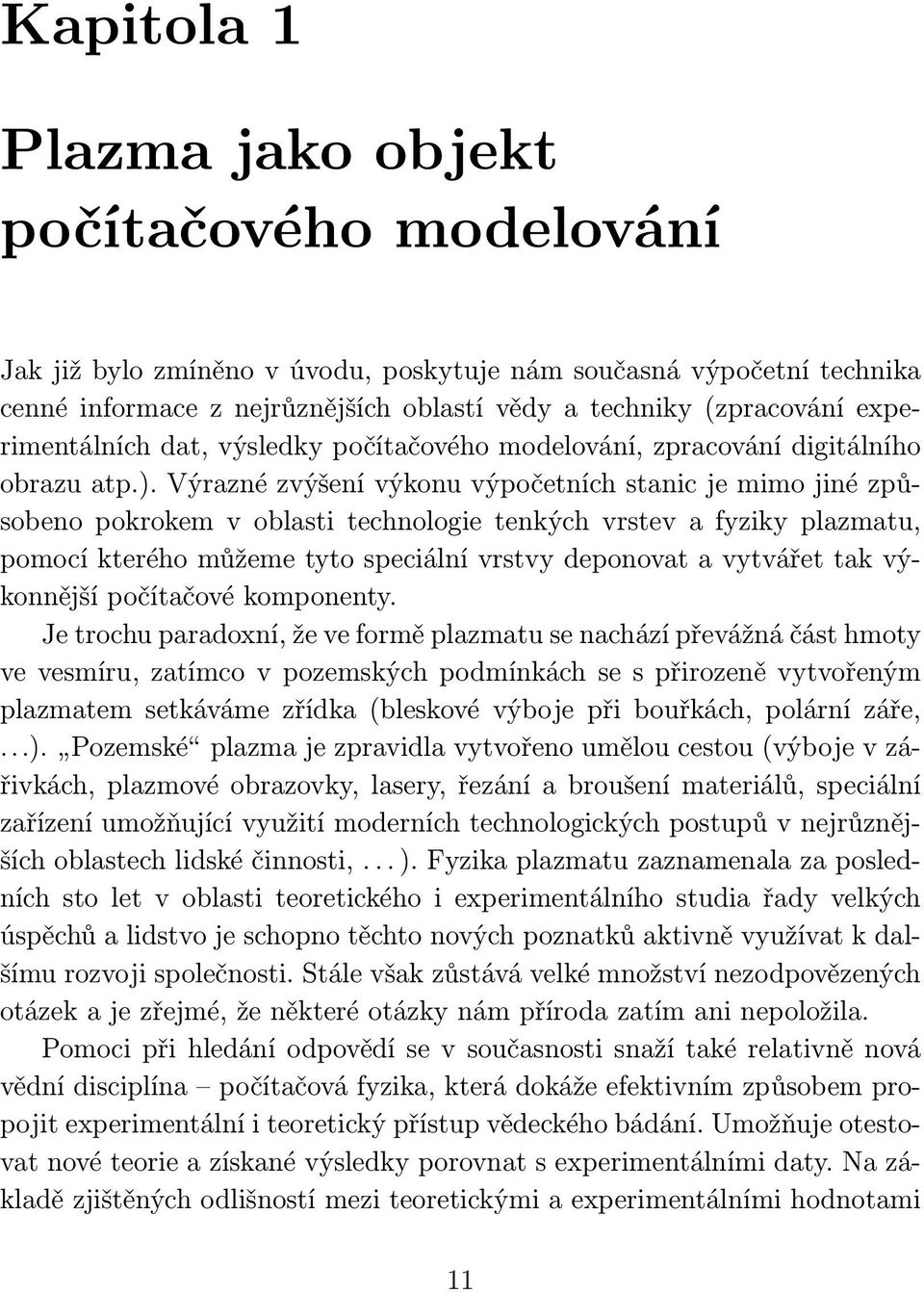 Kapitola 1

Plazma jako objekt počítačového modelování

Jak již bylo zmíněno v úvodu, poskytuje nám současná výpočetní technika cenné informace z nejrůznějších oblastí vědy a techniky (zpracování experimentálních dat, výsledky počítačového modelování, zpracování digitálního obrazu atp.). Výrazné zvýšení výkonu výpočetních stanic je mimo jiné způsobeno pokrokem v oblasti technologie tenkých vrstev a fyziky plazmatu, pomocí kterého můžeme tyto speciální vrstvy deponovat a vytvářet tak výkonnější počítačové komponenty.

Je trochu paradoxní, že ve formě plazmatu se nachází převážná část hmoty ve vesmíru, zatímco v pozemských podmínkách se s přirozeně vytvořeným plazmatem setkáváme zřídka (bleskové výboje při bouřkách, polární záře, ...). „Pozemské“ plazma je zpravidla vytvořeno umělou cestou (výboje v zářivkách, plazmové obrazovky, lasery, řezání a broušení materiálů, speciální zařízení umožňující využití moderních technologických postupů v nejrůznějších oblastech lidské činnosti, ... ). Fyzika plazmatu zaznamenala za posledních sto let v oblasti teoretického i experimentálního studia řady velkých úspěchů a lidstvo je schopno těchto nových poznatků aktivně využívat k dalšímu rozvoji společnosti. Stále však zůstává velké množství nezodpovězených otázek a je zřejmé, že některé otázky nám příroda zatím ani nepoložila.

Pomoci při hledání odpovědí se v současnosti snaží také relativně nová vědní disciplína – počítačová fyzika, která dokáže efektivním způsobem propojit experimentální i teoretický přístup vědeckého bádání. Umožňuje otestovat nové teorie a získané výsledky porovnat s experimentálními daty. Na základě zjištěných odlišností mezi teoretickými a experimentálními hodnotami

11